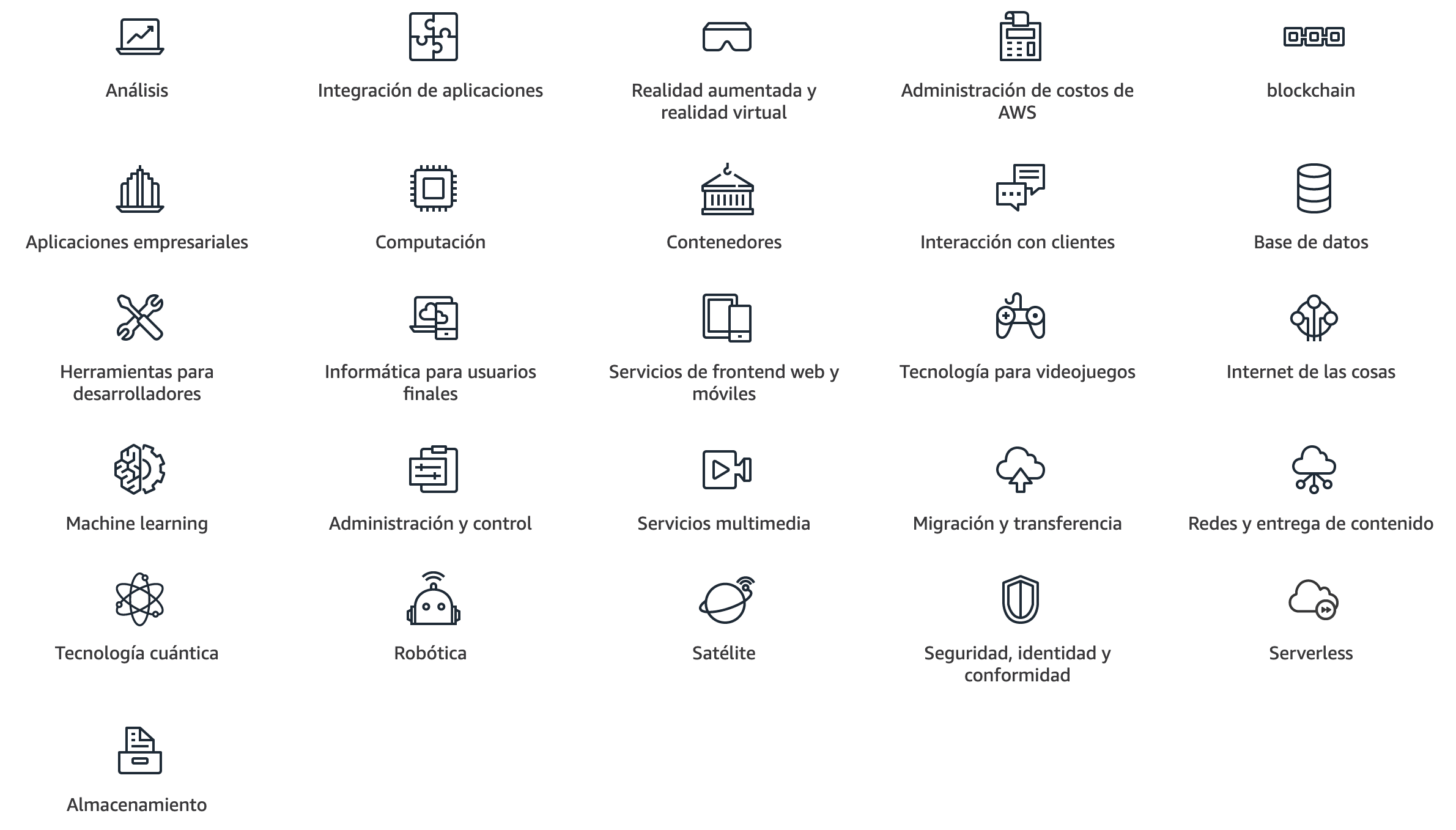 Análisis

Integración de aplicaciones

Realidad aumentada y realidad virtual

Administración de costos de AWS

blockchain

Aplicaciones empresariales

Computación

Contenedores

Interacción con clientes

Base de datos

Herramientas para desarrolladores

Informática para usuarios finales

Servicios de frontend web y móviles

Tecnología para videojuegos

Internet de las cosas

Machine learning

Administración y control

Servicios multimedia

Migración y transferencia

Redes y entrega de contenido

Tecnología cuántica

Robótica

Satélite

Seguridad, identidad y conformidad

Serverless

Almacenamiento